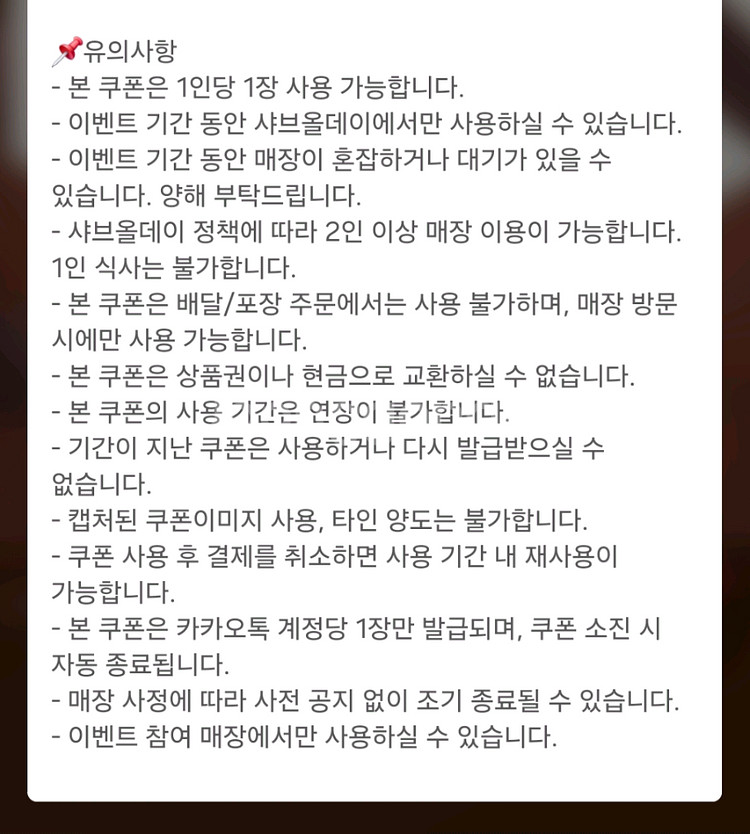 📌유의사항
- 본 쿠폰은 1인당 1장 사용 가능합니다.
- 이벤트 기간 동안 샤브올데이에서만 사용하실 수 있습니다.
- 이벤트 기간 동안 매장이 혼잡하거나 대기가 있을 수 있습니다. 양해 부탁드립니다.
- 샤브올데이 정책에 따라 2인 이상 매장 이용이 가능합니다. 1인 식사는 불가합니다.
- 본 쿠폰은 배달/포장 주문에서는 사용 불가하며, 매장 방문 시에만 사용 가능합니다.
- 본 쿠폰은 상품권이나 현금으로 교환하실 수 없습니다.
- 본 쿠폰의 사용 기간은 연장이 불가합니다.
- 기간이 지난 쿠폰은 사용하거나 다시 발급받으실 수 없습니다.
- 캡처된 쿠폰이미지 사용, 타인 양도는 불가합니다.
- 쿠폰 사용 후 결제를 취소하면 사용 기간 내 재사용이 가능합니다.
- 본 쿠폰은 카카오톡 계정당 1장만 발급되며, 쿠폰 소진 시 자동 종료됩니다.
- 매장 사정에 따라 사전 공지 없이 조기 종료될 수 있습니다.
- 이벤트 참여 매장에서만 사용하실 수 있습니다.